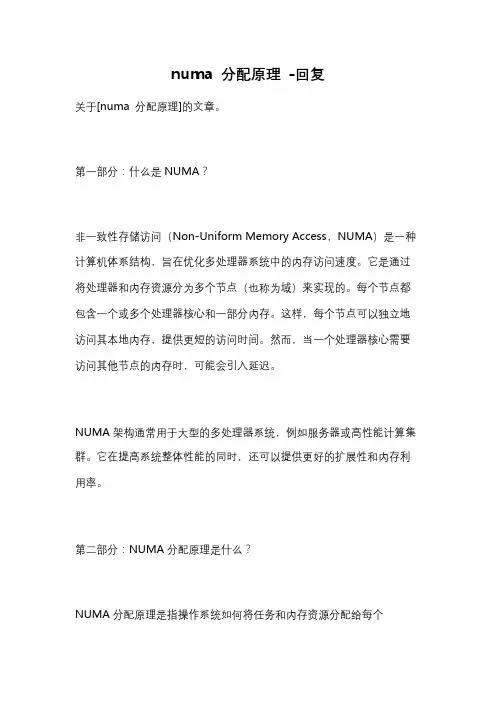 numa 分配原理 -回复

关于[numa 分配原理]的文章。

第一部分：什么是 NUMA？

非一致性存储访问（Non-Uniform Memory Access，NUMA）是一种计算机体系结构，旨在优化多处理器系统中的内存访问速度。它是通过将处理器和内存资源分为多个节点（也称为域）来实现的。每个节点都包含一个或多个处理器核心和一部分内存。这样，每个节点可以独立地访问其本地内存，提供更短的访问时间。然而，当一个处理器核心需要访问其他节点的内存时，可能会引入延迟。

NUMA 架构通常用于大型的多处理器系统，例如服务器或高性能计算集群。它在提高系统整体性能的同时，还可以提供更好的扩展性和内存利用率。

第二部分：NUMA 分配原理是什么？

NUMA 分配原理是指操作系统如何将任务和内存资源分配给每个